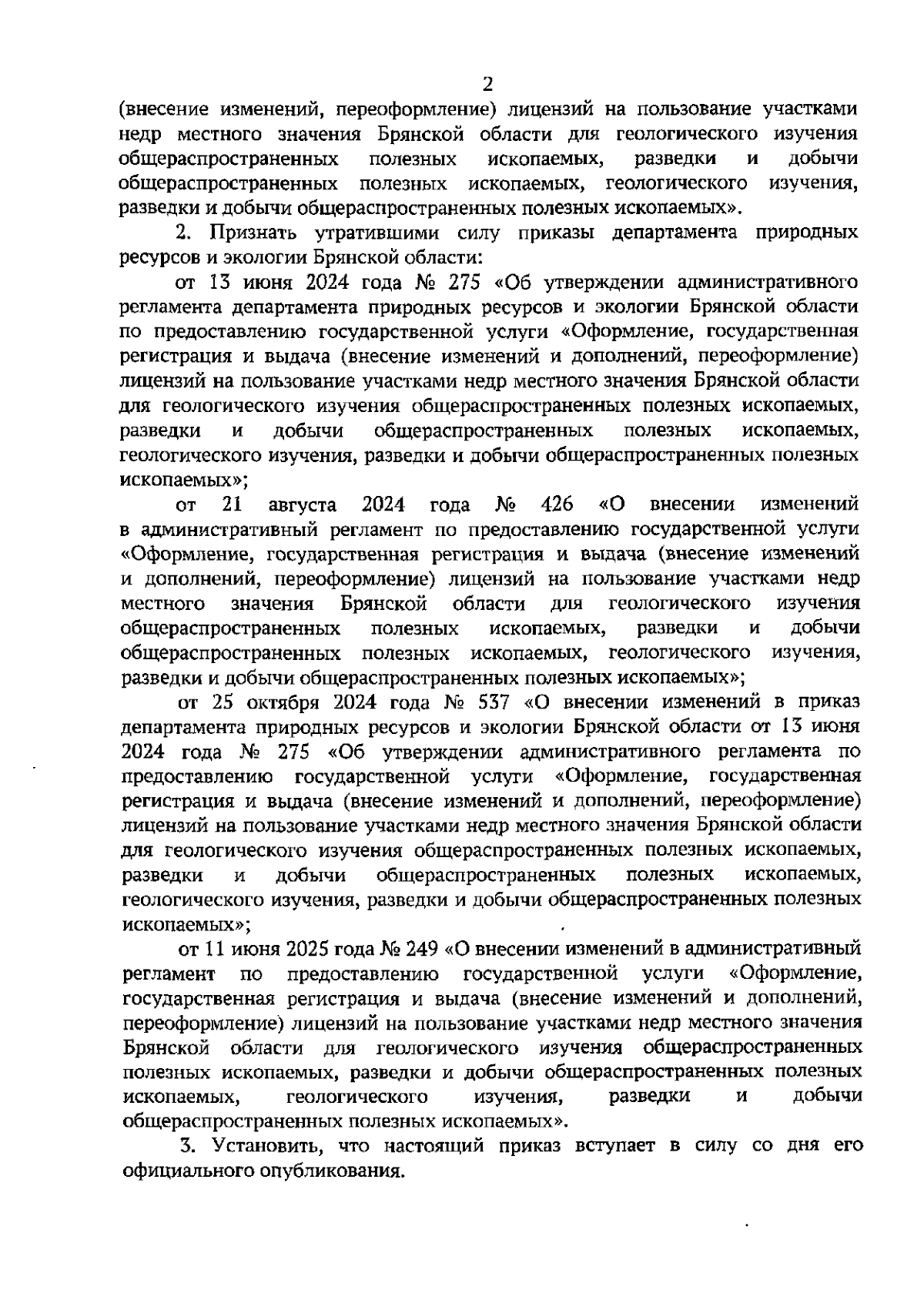 2

(внесение изменений, переоформление) лицензий на пользование участками недр местного значения Брянской области для геологического изучения общераспространенных полезных ископаемых, разведки и добычи общераспространенных полезных ископаемых, геологического изучения, разведки и добычи общераспространенных полезных ископаемых».

2. Признать утратившими силу приказы департамента природных ресурсов и экологии Брянской области:

от 13 июня 2024 года № 275 «Об утверждении административного регламента департамента природных ресурсов и экологии Брянской области по предоставлению государственной услуги «Оформление, государственная регистрация и выдача (внесение изменений и дополнений, переоформление) лицензий на пользование участками недр местного значения Брянской области для геологического изучения общераспространенных полезных ископаемых, разведки и добычи общераспространенных полезных ископаемых, геологического изучения, разведки и добычи общераспространенных полезных ископаемых»;

от 21 августа 2024 года № 426 «О внесении изменений в административный регламент по предоставлению государственной услуги «Оформление, государственная регистрация и выдача (внесение изменений и дополнений, переоформление) лицензий на пользование участками недр местного значения Брянской области для геологического изучения общераспространенных полезных ископаемых, разведки и добычи общераспространенных полезных ископаемых, геологического изучения, разведки и добычи общераспространенных полезных ископаемых»;

от 25 октября 2024 года № 537 «О внесении изменений в приказ департамента природных ресурсов и экологии Брянской области от 13 июня 2024 года № 275 «Об утверждении административного регламента по предоставлению государственной услуги «Оформление, государственная регистрация и выдача (внесение изменений и дополнений, переоформление) лицензий на пользование участками недр местного значения Брянской области для геологического изучения общераспространенных полезных ископаемых, разведки и добычи общераспространенных полезных ископаемых, геологического изучения, разведки и добычи общераспространенных полезных ископаемых»;

от 11 июня 2025 года № 249 «О внесении изменений в административный регламент по предоставлению государственной услуги «Оформление, государственная регистрация и выдача (внесение изменений и дополнений, переоформление) лицензий на пользование участками недр местного значения Брянской области для геологического изучения общераспространенных полезных ископаемых, разведки и добычи общераспространенных полезных ископаемых, геологического изучения, разведки и добычи общераспространенных полезных ископаемых».

3. Установить, что настоящий приказ вступает в силу со дня его официального опубликования.